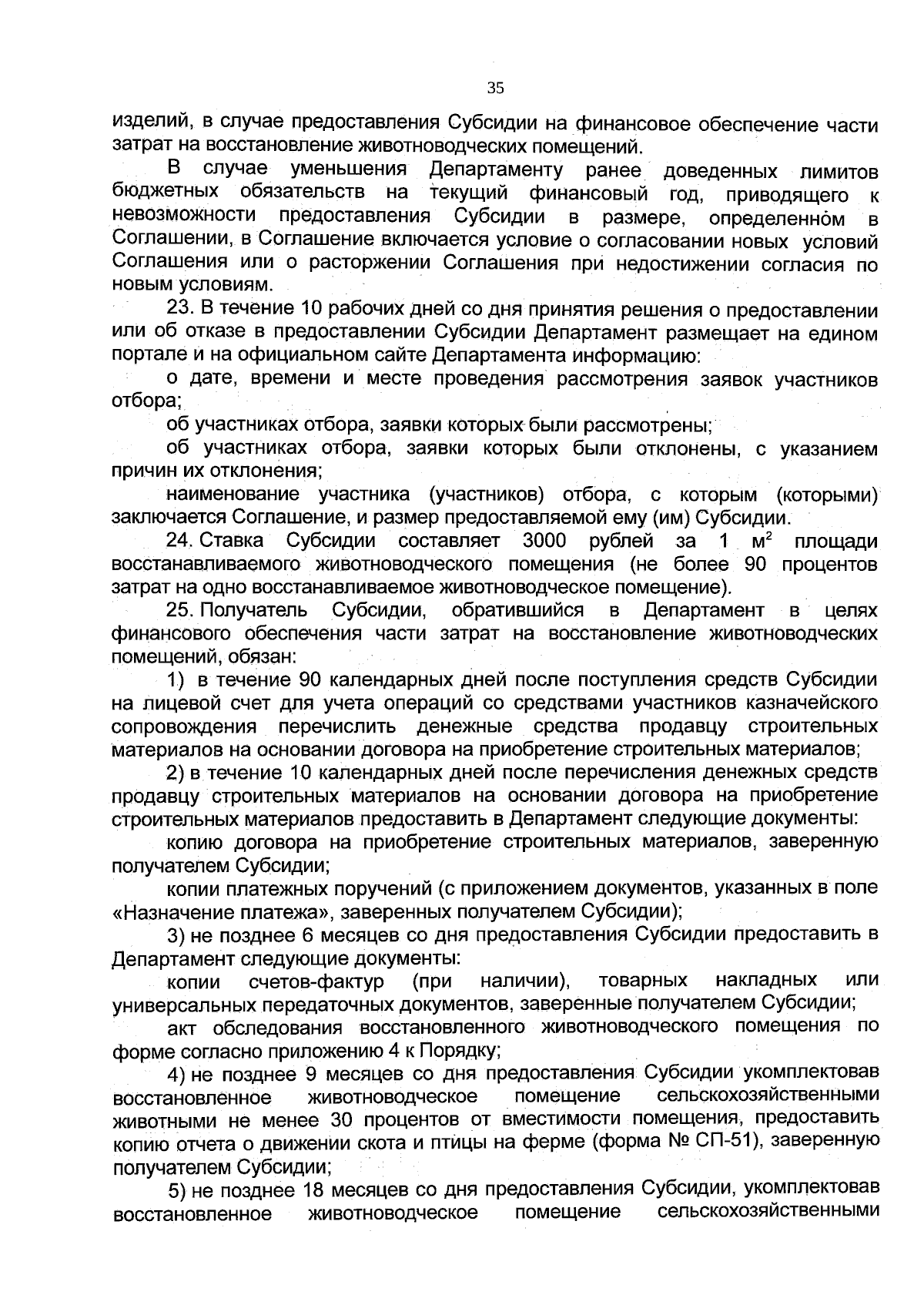 35

изделий, в случае предоставления Субсидии на финансовое обеспечение части затрат на восстановление животноводческих помещений.

В случае уменьшения Департаменту ранее доведенных лимитов бюджетных обязательств на текущий финансовый год, приводящего к невозможности предоставления Субсидии в размере, определенном в Соглашении, в Соглашение включается условие о согласовании новых условий Соглашения или о расторжении Соглашения при недостижении согласия по новым условиям.

23. В течение 10 рабочих дней со дня принятия решения о предоставлении или об отказе в предоставлении Субсидии Департамент размещает на едином портале и на официальном сайте Департамента информацию:

о дате, времени и месте проведения рассмотрения заявок участников отбора;

об участниках отбора, заявки которых были рассмотрены;

об участниках отбора, заявки которых были отклонены, с указанием причин их отклонения;

наименование участника (участников) отбора, с которым (которыми) заключается Соглашение, и размер предоставляемой ему (им) Субсидии.

24. Ставка Субсидии составляет 3000 рублей за 1 $м^2$ площади восстанавливаемого животноводческого помещения (не более 90 процентов затрат на одно восстанавливаемое животноводческое помещение).

25. Получатель Субсидии, обратившийся в Департамент в целях финансового обеспечения части затрат на восстановление животноводческих помещений, обязан:

1) в течение 90 календарных дней после поступления средств Субсидии на лицевой счет для учета операций со средствами участников казначейского сопровождения перечислить денежные средства продавцу строительных материалов на основании договора на приобретение строительных материалов;

2) в течение 10 календарных дней после перечисления денежных средств продавцу строительных материалов на основании договора на приобретение строительных материалов предоставить в Департамент следующие документы:

копию договора на приобретение строительных материалов, заверенную получателем Субсидии;

копии платежных поручений (с приложением документов, указанных в поле «Назначение платежа», заверенных получателем Субсидии);

3) не позднее 6 месяцев со дня предоставления Субсидии предоставить в Департамент следующие документы:

копии счетов-фактур (при наличии), товарных накладных или универсальных передаточных документов, заверенные получателем Субсидии;

акт обследования восстановленного животноводческого помещения по форме согласно приложению 4 к Порядку;

4) не позднее 9 месяцев со дня предоставления Субсидии укомплектовав восстановленное животноводческое помещение сельскохозяйственными животными не менее 30 процентов от вместимости помещения, предоставить копию отчета о движении скота и птицы на ферме (форма № СП-51), заверенную получателем Субсидии;

5) не позднее 18 месяцев со дня предоставления Субсидии, укомплектовав восстановленное животноводческое помещение сельскохозяйственными